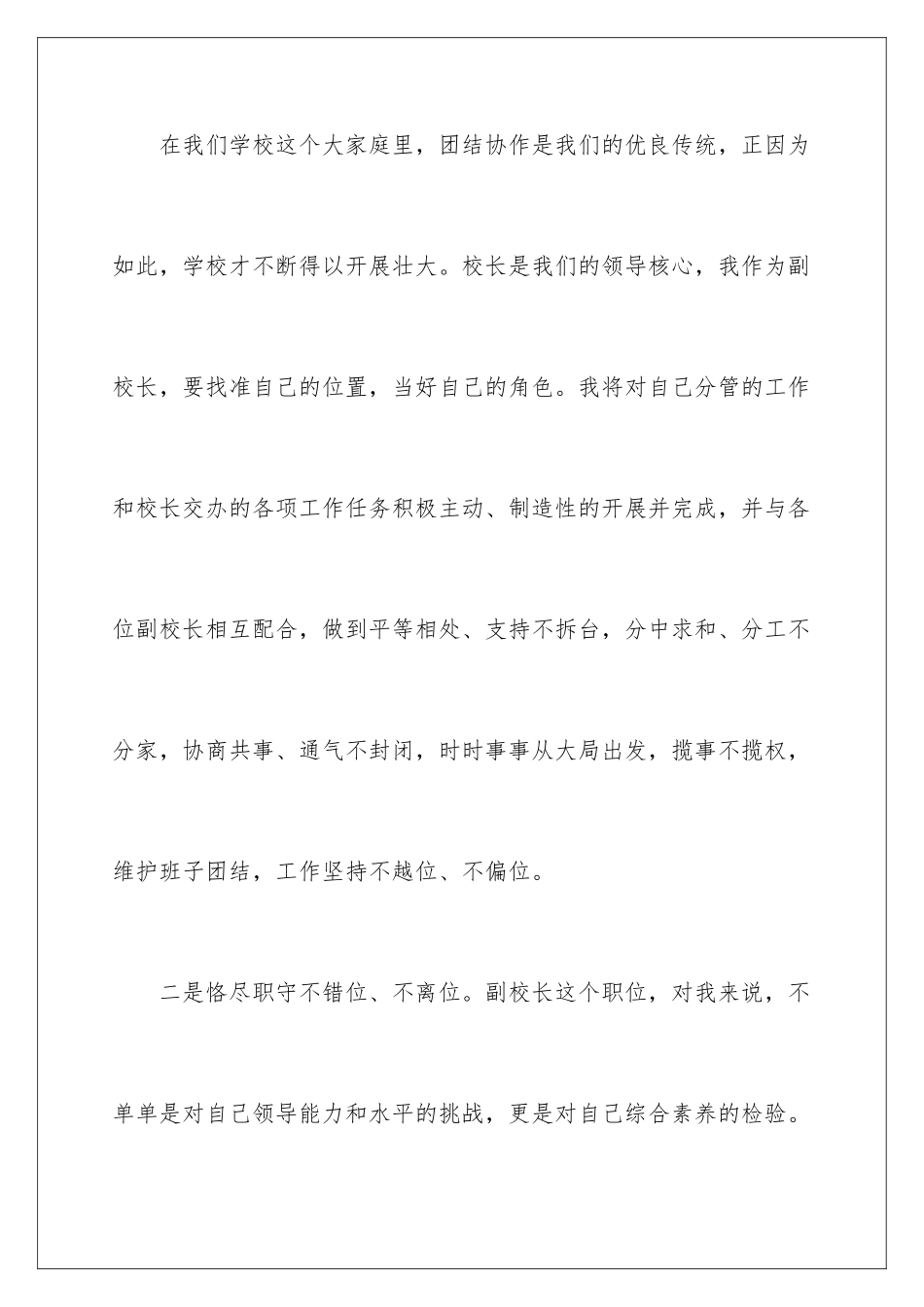 在我们学校这个大家庭里，团结协作是我们的优良传统，正因为如此，学校才不断得以开展壮大。校长是我们的领导核心，我作为副校长，要找准自己的位置，当好自己的角色。我将对自己分管的工作和校长交办的各项工作任务积极主动、制造性的开展并完成，并与各位副校长相互配合，做到平等相处、支持不拆台，分中求和、分工不分家，协商共事、通气不封闭，时时事事从大局出发，揽事不揽权，维护班子团结，工作坚持不越位、不偏位。

二是恪尽职守不错位、不离位。副校长这个职位，对我来说，不单单是对自己领导能力和水平的挑战，更是对自己综合素养的检验。